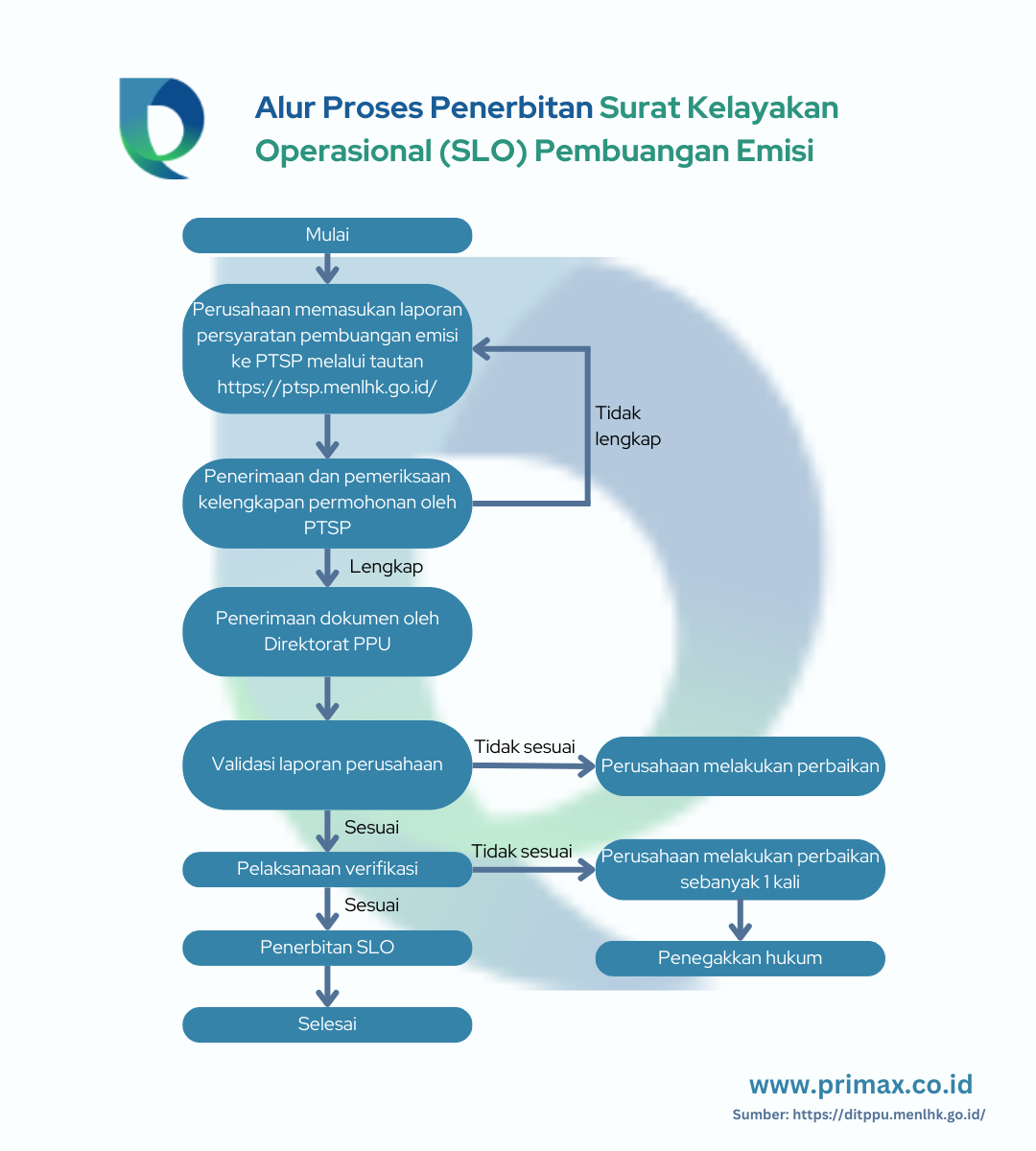 Alur Proses Penerbitan Surat Kelayakan Operasional (SLO) Pembuangan Emisi

Mulai

Perusahaan memasukan laporan persyaratan pembuangan emisi ke PTSP melalui tautan https://ptsp.menlhk.go.id/

Tidak lengkap

Penerimaan dan pemeriksaan kelengkapan permohonan oleh PTSP

Lengkap

Penerimaan dokumen oleh Direktorat PPU

Validasi laporan perusahaan

Tidak sesuai

Perusahaan melakukan perbaikan

Sesuai

Pelaksanaan verifikasi

Tidak sesuai

Perusahaan melakukan perbaikan sebanyak 1 kali

Penegakkan hukum

Sesuai

Penerbitan SLO

Selesai

www.primax.co.id

Sumber: https://ditppu.menlhk.go.id/